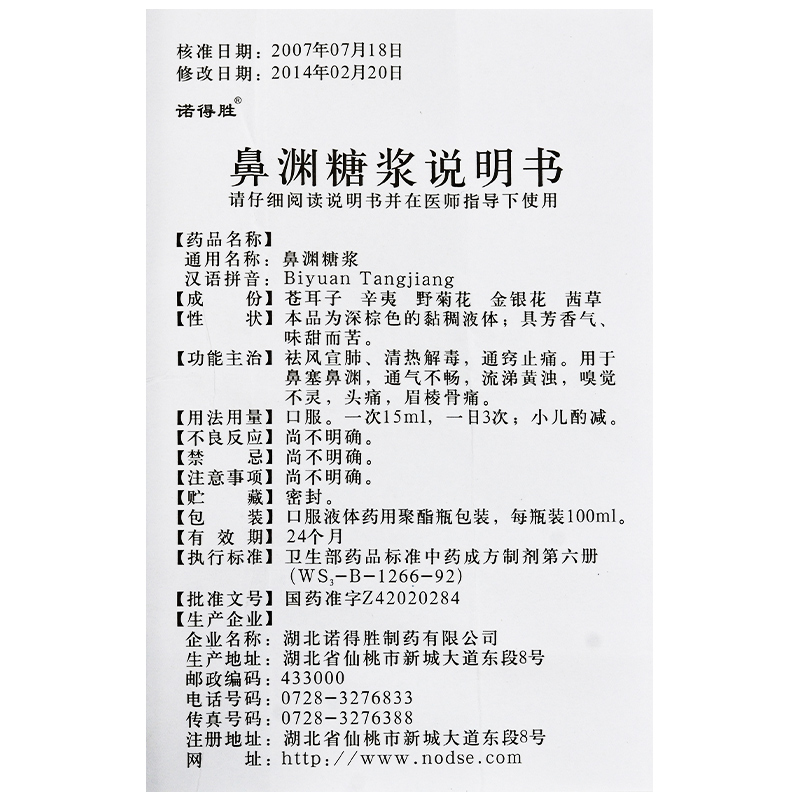 核准日期：2007年07月18日
修改日期：2014年02月20日

诺得胜®

鼻渊糖浆说明书
请仔细阅读说明书并在医师指导下使用

【药品名称】
通用名称：鼻渊糖浆
汉语拼音：Biyuan Tangjiang
【成　　份】苍耳子　辛夷　野菊花　金银花　茜草
【性　　状】本品为深棕色的黏稠液体；具芳香气、味甜而苦。
【功能主治】祛风宣肺、清热解毒，通窍止痛。用于鼻塞鼻渊，通气不畅，流涕黄浊，嗅觉不灵，头痛，眉棱骨痛。
【用法用量】口服。一次15ml，一日3次；小儿酌减。
【不良反应】尚不明确。
【禁　　忌】尚不明确。
【注意事项】尚不明确。
【贮　　藏】密封。
【包　　装】口服液体药用聚酯瓶包装，每瓶装100ml。
【有 效 期】24个月
【执行标准】卫生部药品标准中药成方制剂第六册（$WS_3$-B-1266-92）
【批准文号】国药准字Z42020284
【生产企业】
企业名称：湖北诺得胜制药有限公司
生产地址：湖北省仙桃市新城大道东段8号
邮政编码：433000
电话号码：0728-3276833
传真号码：0728-3276388
注册地址：湖北省仙桃市新城大道东段8号
网　　址：http://www.nodse.com